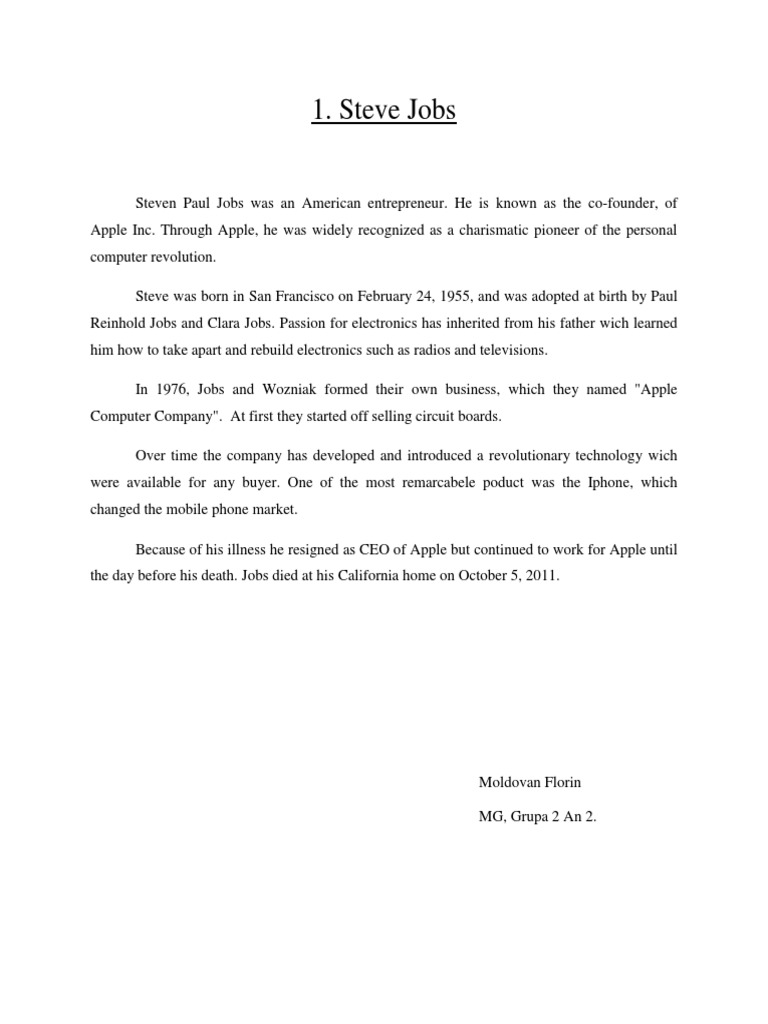 1. Steve Jobs

Steven Paul Jobs was an American entrepreneur. He is known as the co-founder, of Apple Inc. Through Apple, he was widely recognized as a charismatic pioneer of the personal computer revolution.

Steve was born in San Francisco on February 24, 1955, and was adopted at birth by Paul Reinhold Jobs and Clara Jobs. Passion for electronics has inherited from his father wich learned him how to take apart and rebuild electronics such as radios and televisions.

In 1976, Jobs and Wozniak formed their own business, which they named "Apple Computer Company". At first they started off selling circuit boards.

Over time the company has developed and introduced a revolutionary technology wich were available for any buyer. One of the most remarcabele poduct was the Iphone, which changed the mobile phone market.

Because of his illness he resigned as CEO of Apple but continued to work for Apple until the day before his death. Jobs died at his California home on October 5, 2011.

Moldovan Florin

MG, Grupa 2 An 2.